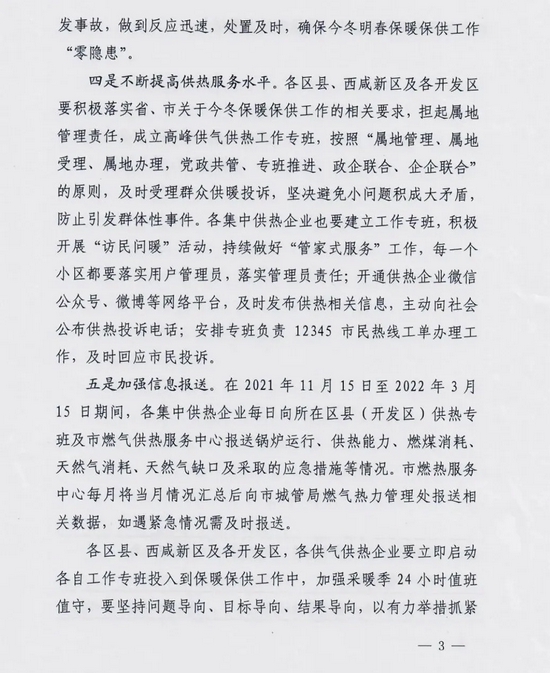 发事故，做到反应迅速，处置及时，确保今冬明春保暖保供工作“零隐患”。

四是不断提高供热服务水平。各区县、西咸新区及各开发区要积极落实省、市关于今冬保暖保供工作的相关要求，担起属地管理责任，成立高峰供气供热工作专班，按照“属地管理、属地受理、属地办理，党政共管、专班推进、政企联合、企企联合”的原则，及时受理群众供暖投诉，坚决避免小问题积成大矛盾，防止引发群体性事件。各集中供热企业也要建立工作专班，积极开展“访民问暖”活动，持续做好“管家式服务”工作，每一个小区都要落实用户管理员，落实管理员责任；开通供热企业微信公众号、微博等网络平台，及时发布供热相关信息，主动向社会公布供热投诉电话；安排专班负责12345市民热线工单办理工作，及时回应市民投诉。

五是加强信息报送。在2021年11月15日至2022年3月15日期间，各集中供热企业每日向所在区县（开发区）供热专班及市燃气供热服务中心报送锅炉运行、供热能力、燃煤消耗、天然气消耗、天然气缺口及采取的应急措施等情况。市燃热服务中心每月将当月情况汇总后向市城管局燃气热力管理处报送相关数据，如遇紧急情况需及时报送。

各区县、西咸新区及各开发区，各供气供热企业要立即启动各自工作专班投入到保暖保供工作中，加强采暖季24小时值班值守，要坚持问题导向、目标导向、结果导向，以有力举措抓紧

— 3 —